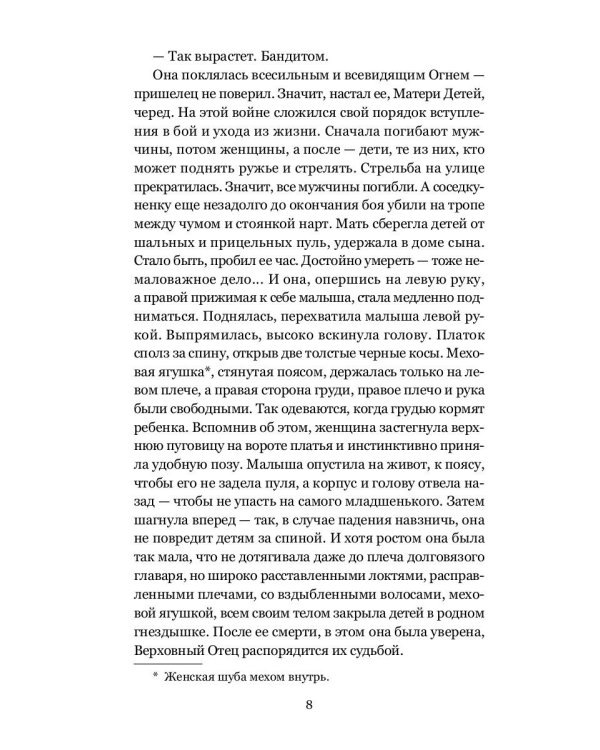 — Так вырастет. Бандитом.

Она поклялась всесильным и всевидящим Огнем — пришелец не поверил. Значит, настал ее, Матери Детей, черед. На этой войне сложился свой порядок вступления в бой и ухода из жизни. Сначала погибают мужчины, потом женщины, а после — дети, те из них, кто может поднять ружье и стрелять. Стрельба на улице прекратилась. Значит, все мужчины погибли. А соседку-ненку еще незадолго до окончания боя убили на тропе между чумом и стоянкой нарт. Мать сберегла детей от шальных и прицельных пуль, удержала в доме сына. Стало быть, пробил ее час. Достойно умереть — тоже немаловажное дело... И она, опершись на левую руку, а правой прижимая к себе малыша, стала медленно подниматься. Поднялась, перехватила малыша левой рукой. Выпрямилась, высоко вскинула голову. Платок сполз за спину, открыв две толстые черные косы. Меховая ягушка*, стянутая поясом, держалась только на левом плече, а правая сторона груди, правое плечо и рука были свободными. Так одеваются, когда грудью кормят ребенка. Вспомнив об этом, женщина застегнула верхнюю пуговицу на вороте платья и инстинктивно приняла удобную позу. Малыша опустила на живот, к поясу, чтобы его не задела пуля, а корпус и голову отвела назад — чтобы не упасть на самого младшенького. Затем шагнула вперед — так, в случае падения навзничь, она не повредит детям за спиной. И хотя ростом она была так мала, что не дотягивала даже до плеча долговязого главаря, но широко расставленными локтями, расправленными плечами, со вздыбленными волосами, меховой ягушкой, всем своим телом закрыла детей в родном гнездышке. После ее смерти, в этом она была уверена, Верховный Отец распорядится их судьбой.

* Женская шуба мехом внутрь.

8